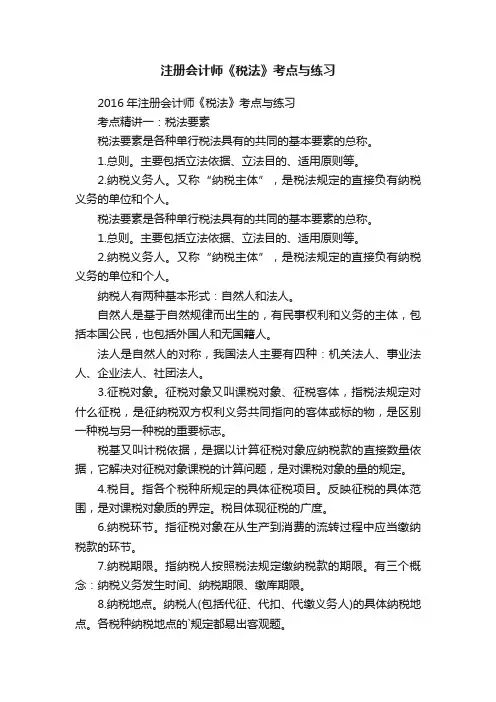 注册会计师《税法》考点与练习

2016年注册会计师《税法》考点与练习

考点精讲一：税法要素

税法要素是各种单行税法具有的共同的基本要素的总称。

1.总则。主要包括立法依据、立法目的、适用原则等。

2.纳税义务人。又称“纳税主体”，是税法规定的直接负有纳税义务的单位和个人。

税法要素是各种单行税法具有的共同的基本要素的总称。

1.总则。主要包括立法依据、立法目的、适用原则等。

2.纳税义务人。又称“纳税主体”，是税法规定的直接负有纳税义务的单位和个人。

纳税人有两种基本形式：自然人和法人。

自然人是基于自然规律而出生的，有民事权利和义务的主体，包括本国公民，也包括外国人和无国籍人。

法人是自然人的对称，我国法人主要有四种：机关法人、事业法人、企业法人、社团法人。

3.征税对象。征税对象又叫课税对象、征税客体，指税法规定对什么征税，是征纳税双方权利义务共同指向的客体或标的物，是区别一种税与另一种税的重要标志。

税基又叫计税依据，是据以计算征税对象应纳税款的直接数量依据，它解决对征税对象课税的计算问题，是对课税对象的量的规定。

4.税目。指各个税种所规定的具体征税项目。反映征税的具体范围，是对课税对象质的界定。税目体现征税的广度。

6.纳税环节。指征税对象在从生产到消费的流转过程中应当缴纳税款的环节。

7.纳税期限。指纳税人按照税法规定缴纳税款的期限。有三个概念：纳税义务发生时间、纳税期限、缴库期限。

8.纳税地点。纳税人(包括代征、代扣、代缴义务人)的具体纳税地点。各税种纳税地点的`规定都易出客观题。